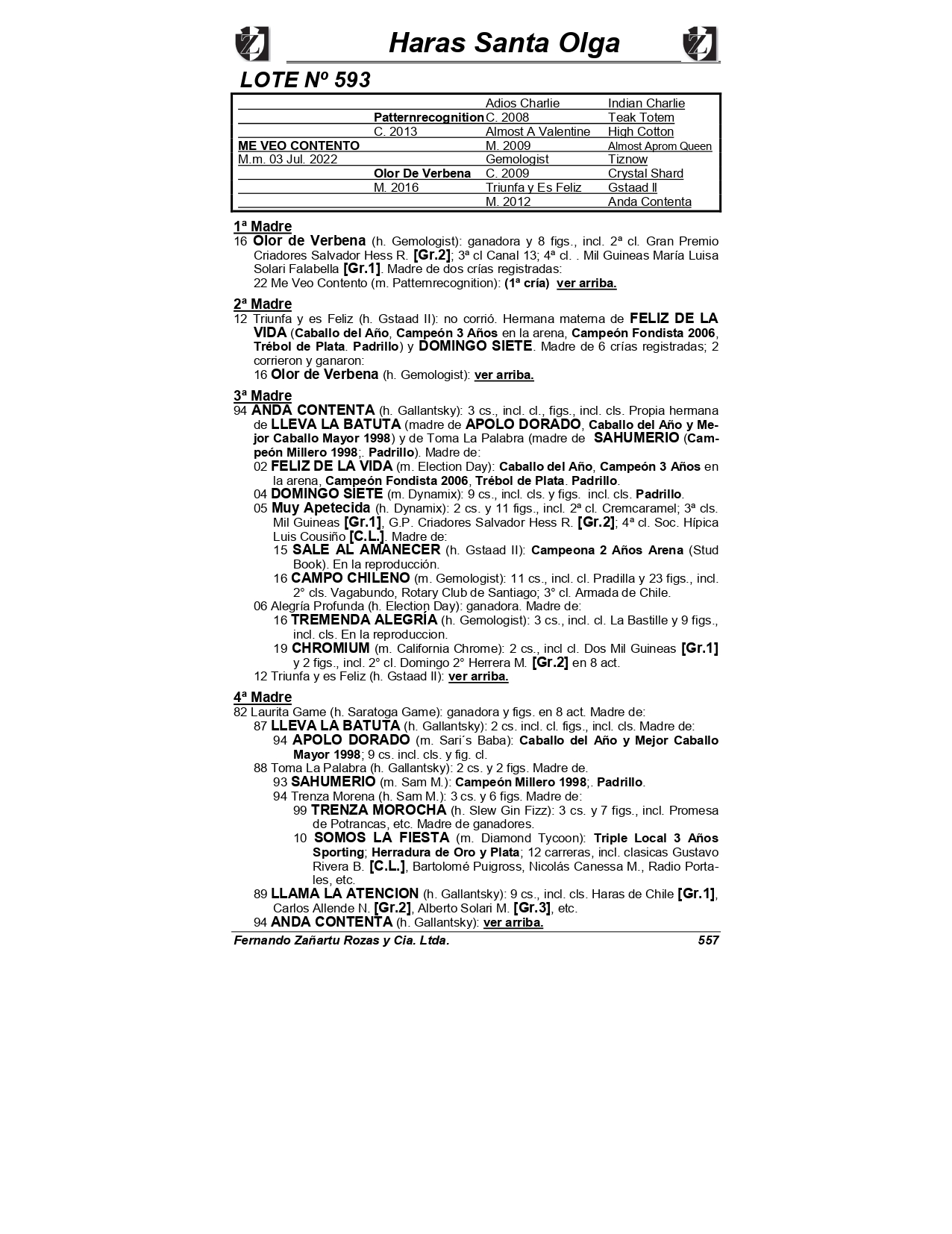 Haras Santa Olga

LOTE Nº 593

| | | | |
|---|---|---|---|
| | | Adios Charlie | Indian Charlie |
| | Patternrecognition | C. 2008 | Teak Totem |
| | C. 2013 | Almost A Valentine | High Cotton |
| ME VEO CONTENTO | | M. 2009 | Almost Aprom Queen |
| M.m. 03 Jul. 2022 | | Gemologist | Tiznow |
| | Olor De Verbena | C. 2009 | Crystal Shard |
| | M. 2016 | Triunfa y Es Feliz | Gstaad II |
| | | M. 2012 | Anda Contenta |

1ª Madre
16 Olor de Verbena (h. Gemologist): ganadora y 8 figs., incl. 2ª cl. Gran Premio Criadores Salvador Hess R. [Gr.2]; 3ª cl Canal 13; 4ª cl. . Mil Guineas María Luisa Solari Falabella [Gr.1]. Madre de dos crías registradas:
22 Me Veo Contento (m. Patternrecognition): (1ª cría) ver arriba.

2ª Madre
12 Triunfa y es Feliz (h. Gstaad II): no corrió. Hermana materna de FELIZ DE LA VIDA (Caballo del Año, Campeón 3 Años en la arena, Campeón Fondista 2006, Trébol de Plata. Padrillo) y DOMINGO SIETE. Madre de 6 crías registradas; 2 corrieron y ganaron:
16 Olor de Verbena (h. Gemologist): ver arriba.

3ª Madre
94 ANDA CONTENTA (h. Gallantsky): 3 cs., incl. cl., figs., incl. cls. Propia hermana de LLEVA LA BATUTA (madre de APOLO DORADO, Caballo del Año y Mejor Caballo Mayor 1998) y de Toma La Palabra (madre de SAHUMERIO (Campeón Millero 1998;. Padrillo). Madre de:
02 FELIZ DE LA VIDA (m. Election Day): Caballo del Año, Campeón 3 Años en la arena, Campeón Fondista 2006, Trébol de Plata. Padrillo.
04 DOMINGO SIETE (m. Dynamix): 9 cs., incl. cls. y figs. incl. cls. Padrillo.
05 Muy Apetecida (h. Dynamix): 2 cs. y 11 figs., incl. 2ª cl. Cremcaramel; 3ª cls. Mil Guineas [Gr.1], G.P. Criadores Salvador Hess R. [Gr.2]; 4ª cl. Soc. Hípica Luis Cousiño [C.L.]. Madre de:
15 SALE AL AMANECER (h. Gstaad II): Campeona 2 Años Arena (Stud Book). En la reproducción.
16 CAMPO CHILENO (m. Gemologist): 11 cs., incl. cl. Pradilla y 23 figs., incl. 2° cls. Vagabundo, Rotary Club de Santiago; 3° cl. Armada de Chile.
06 Alegría Profunda (h. Election Day): ganadora. Madre de:
16 TREMENDA ALEGRÍA (h. Gemologist): 3 cs., incl. cl. La Bastille y 9 figs., incl. cls. En la reproduccion.
19 CHROMIUM (m. California Chrome): 2 cs., incl cl. Dos Mil Guineas [Gr.1] y 2 figs., incl. 2° cl. Domingo 2° Herrera M. [Gr.2] en 8 act.
12 Triunfa y es Feliz (h. Gstaad II): ver arriba.

4ª Madre
82 Laurita Game (h. Saratoga Game): ganadora y figs. en 8 act. Madre de:
87 LLEVA LA BATUTA (h. Gallantsky): 2 cs. incl. cl. figs., incl. cls. Madre de:
94 APOLO DORADO (m. Sari´s Baba): Caballo del Año y Mejor Caballo Mayor 1998; 9 cs. incl. cls. y fig. cl.
88 Toma La Palabra (h. Gallantsky): 2 cs. y 2 figs. Madre de.
93 SAHUMERIO (m. Sam M.): Campeón Millero 1998;. Padrillo.
94 Trenza Morena (h. Sam M.): 3 cs. y 6 figs. Madre de:
99 TRENZA MOROCHA (h. Slew Gin Fizz): 3 cs. y 7 figs., incl. Promesa de Potrancas, etc. Madre de ganadores.
10 SOMOS LA FIESTA (m. Diamond Tycoon): Triple Local 3 Años Sporting; Herradura de Oro y Plata; 12 carreras, incl. clasicas Gustavo Rivera B. [C.L.], Bartolomé Puigross, Nicolás Canessa M., Radio Portales, etc.
89 LLAMA LA ATENCION (h. Gallantsky): 9 cs., incl. cls. Haras de Chile [Gr.1], Carlos Allende N. [Gr.2], Alberto Solari M. [Gr.3], etc.
94 ANDA CONTENTA (h. Gallantsky): ver arriba.

Fernando Zañartu Rozas y Cia. Ltda. 557